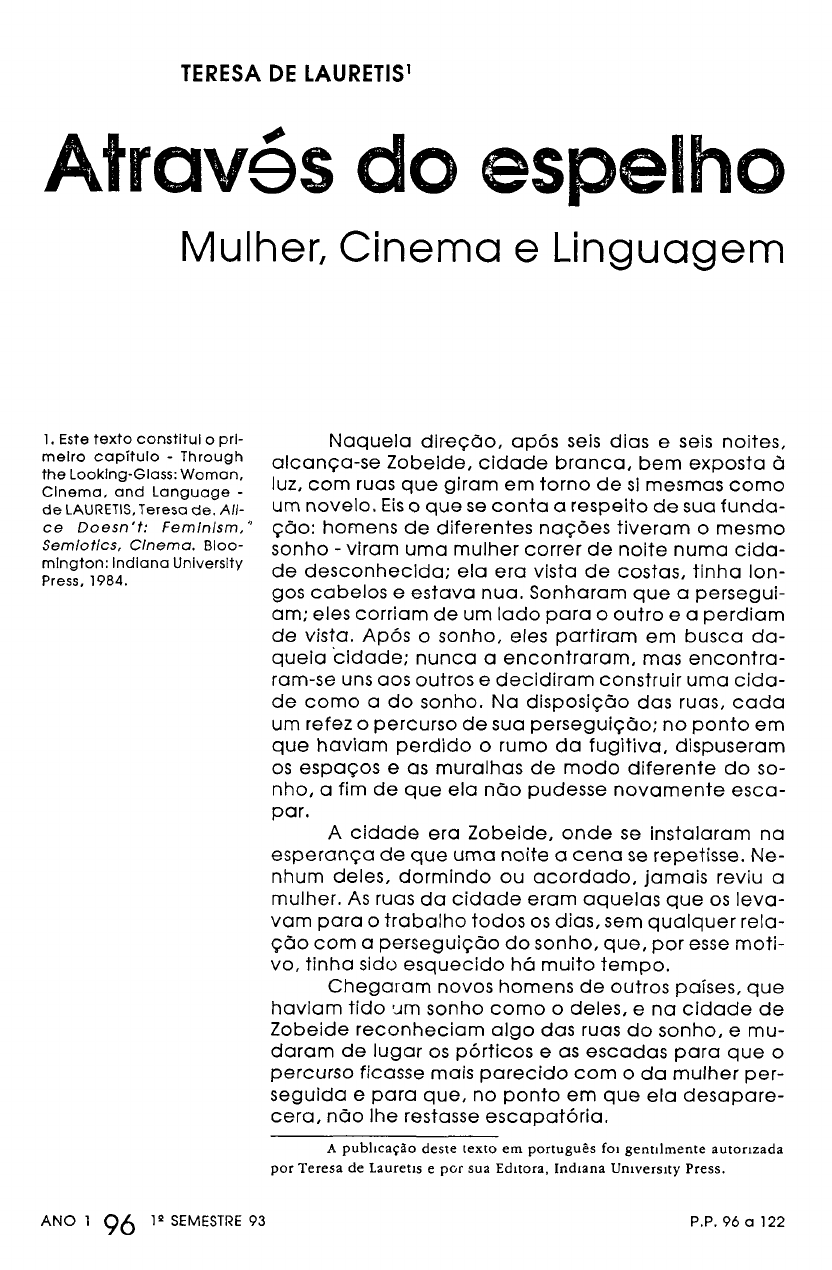 TERESA DE LAURETIS$^1$

Através do espelho

Mulher, Cinema e Linguagem

1. Este texto constitui o primeiro capítulo - Through the Looking-Glass: Woman, Cinema, and Language - de LAURETIS, Teresa de. Alice Doesn't: Feminism," Semiotics, Cinema. Bloomington: Indiana University Press, 1984.

Naquela direção, após seis dias e seis noites, alcança-se Zobeide, cidade branca, bem exposta à luz, com ruas que giram em torno de si mesmas como um novelo. Eis o que se conta a respeito de sua fundação: homens de diferentes nações tiveram o mesmo sonho - viram uma mulher correr de noite numa cidade desconhecida; ela era vista de costas, tinha longos cabelos e estava nua. Sonharam que a perseguiam; eles corriam de um lado para o outro e a perdiam de vista. Após o sonho, eles partiram em busca daquela cidade; nunca a encontraram, mas encontraram-se uns aos outros e decidiram construir uma cidade como a do sonho. Na disposição das ruas, cada um refez o percurso de sua perseguição; no ponto em que haviam perdido o rumo da fugitiva, dispuseram os espaços e as muralhas de modo diferente do sonho, a fim de que ela não pudesse novamente escapar.

A cidade era Zobeide, onde se instalaram na esperança de que uma noite a cena se repetisse. Nenhum deles, dormindo ou acordado, jamais reviu a mulher. As ruas da cidade eram aquelas que os levavam para o trabalho todos os dias, sem qualquer relação com a perseguição do sonho, que, por esse motivo, tinha sido esquecido há muito tempo.

Chegaram novos homens de outros países, que haviam tido um sonho como o deles, e na cidade de Zobeide reconheciam algo das ruas do sonho, e mudaram de lugar os pórticos e as escadas para que o percurso ficasse mais parecido com o da mulher perseguida e para que, no ponto em que ela desaparecera, não lhe restasse escapatória.

A publicação deste texto em português foi gentilmente autorizada por Teresa de Lauretis e por sua Editora, Indiana University Press.

ANO 1 96 1º SEMESTRE 93

P.P. 96 a 122